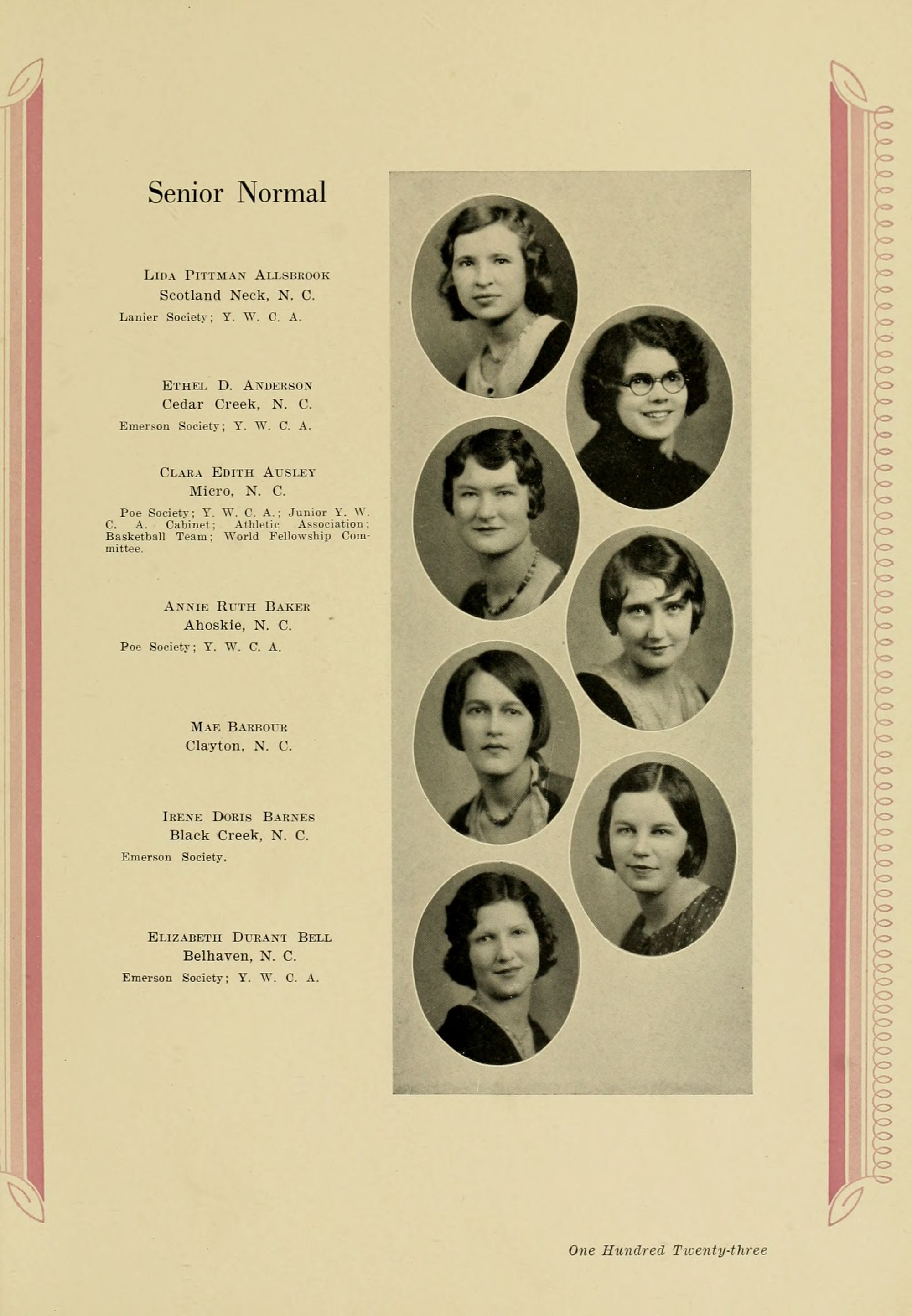 Senior Normal

Lida Pittman Allsbrook
Scotland Neck, N. C.
Lanier Society; Y. W. C. A.

Ethel D. Anderson
Cedar Creek, N. C.
Emerson Society; Y. W. C. A.

Clara Edith Ausley
Micro, N. C.
Poe Society; Y. W. C. A.; Junior Y. W. C. A. Cabinet; Athletic Association; Basketball Team; World Fellowship Committee.

Annie Ruth Baker
Ahoskie, N. C.
Poe Society; Y. W. C. A.

Mae Barbour
Clayton, N. C.

Irene Doris Barnes
Black Creek, N. C.
Emerson Society.

Elizabeth Durant Bell
Belhaven, N. C.
Emerson Society; Y. W. C. A.

One Hundred Twenty-three